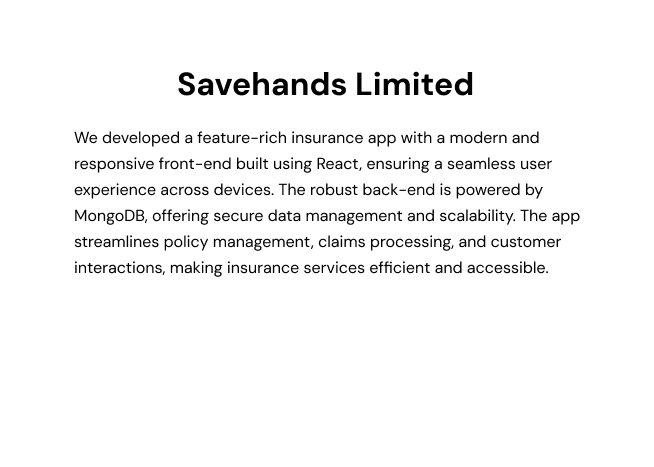 Savehands Limited

We developed a feature-rich insurance app with a modern and responsive front-end built using React, ensuring a seamless user experience across devices. The robust back-end is powered by MongoDB, offering secure data management and scalability. The app streamlines policy management, claims processing, and customer interactions, making insurance services efficient and accessible.